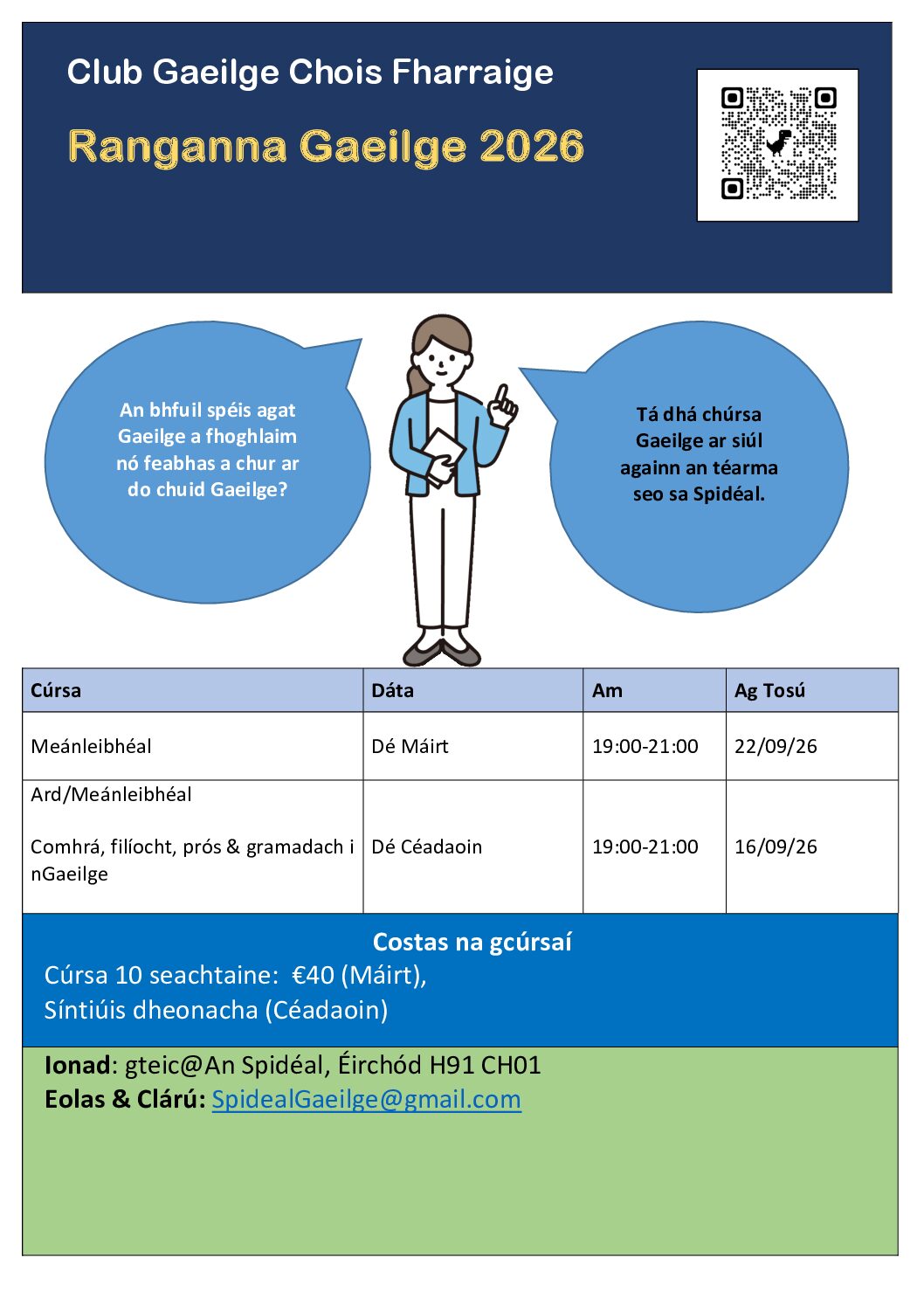 Club Gaeilge Chois Fharraige

Ranganna Gaeilge 2026

An bhfuil spéis agat Gaeilge a fhoghlaim nó feabhas a chur ar do chuid Gaeilge?

Tá dhá chúrsa Gaeilge ar siúl againn an téarma seo sa Spidéal.

| Cúrsa | Dáta | Am | Ag Tosú |
|---|---|---|---|
| Meánleibhéal | Dé Máirt | 19:00-21:00 | 22/09/26 |
| Ard/Meánleibhéal Comhrá, filíocht, prós & gramadach i nGaeilge | Dé Céadaoin | 19:00-21:00 | 16/09/26 |

Costas na gcúrsaí
Cúrsa 10 seachtaine: €40 (Máirt),
Síntiúis dheonacha (Céadaoin)

Ionad: gteic@An Spidéal, Éirchód H91 CH01
Eolas & Clárú: SpidealGaeilge@gmail.com